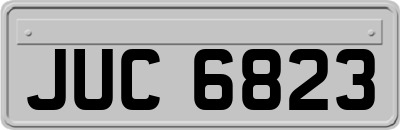 JUC 6823